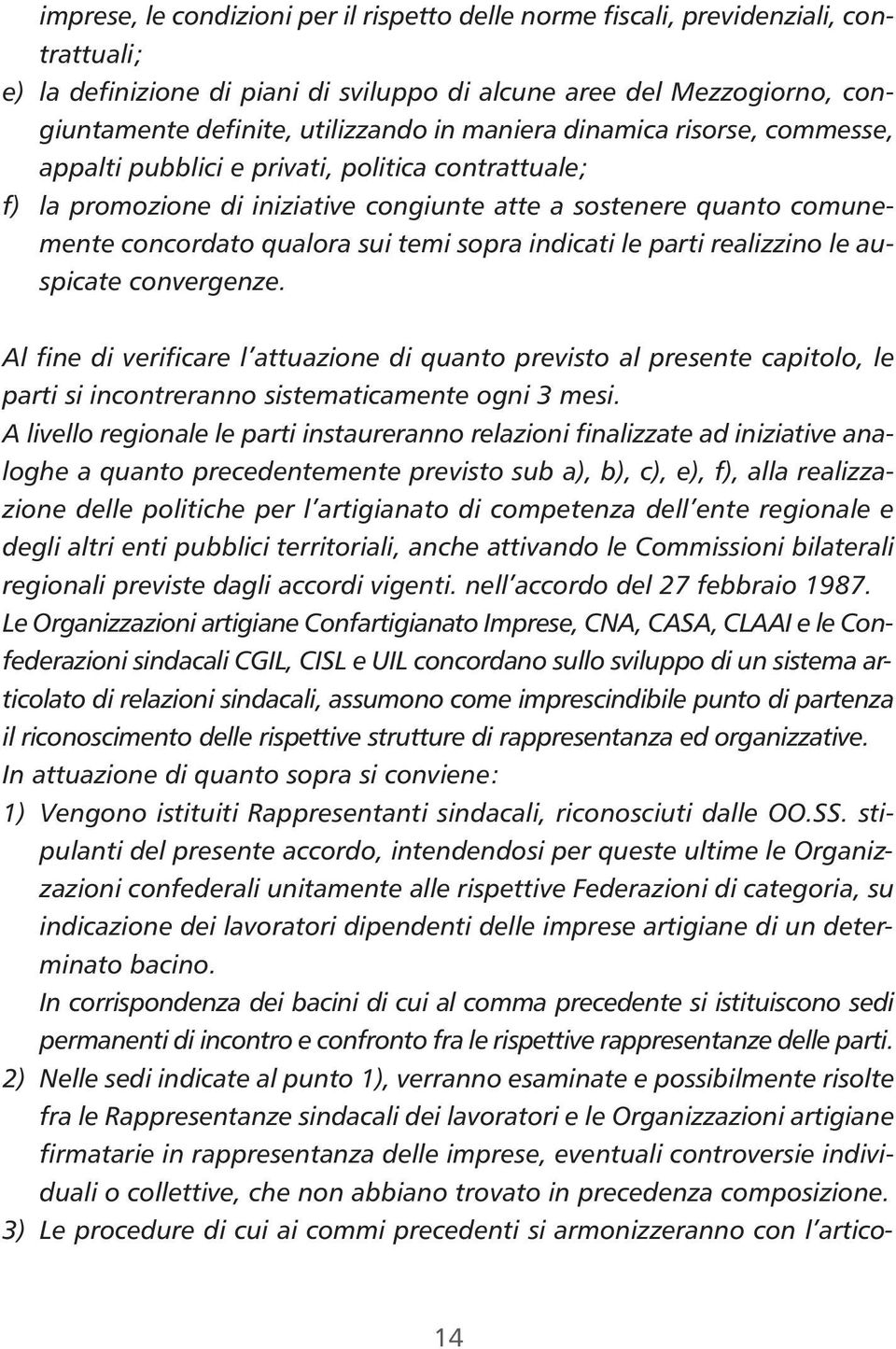 imprese, le condizioni per il rispetto delle norme fiscali, previdenziali, contrattuali;
e) la definizione di piani di sviluppo di alcune aree del Mezzogiorno, congiuntamente definite, utilizzando in maniera dinamica risorse, commesse, appalti pubblici e privati, politica contrattuale;
f) la promozione di iniziative congiunte atte a sostenere quanto comunemente concordato qualora sui temi sopra indicati le parti realizzino le auspicate convergenze.

Al fine di verificare l'attuazione di quanto previsto al presente capitolo, le parti si incontreranno sistematicamente ogni 3 mesi.
A livello regionale le parti instaureranno relazioni finalizzate ad iniziative analoghe a quanto precedentemente previsto sub a), b), c), e), f), alla realizzazione delle politiche per l'artigianato di competenza dell'ente regionale e degli altri enti pubblici territoriali, anche attivando le Commissioni bilaterali regionali previste dagli accordi vigenti. nell'accordo del 27 febbraio 1987.
Le Organizzazioni artigiane Confartigianato Imprese, CNA, CASA, CLAAI e le Confederazioni sindacali CGIL, CISL e UIL concordano sullo sviluppo di un sistema articolato di relazioni sindacali, assumono come imprescindibile punto di partenza il riconoscimento delle rispettive strutture di rappresentanza ed organizzative.
In attuazione di quanto sopra si conviene:
1) Vengono istituiti Rappresentanti sindacali, riconosciuti dalle OO.SS. stipulanti del presente accordo, intendendosi per queste ultime le Organizzazioni confederali unitamente alle rispettive Federazioni di categoria, su indicazione dei lavoratori dipendenti delle imprese artigiane di un determinato bacino.
In corrispondenza dei bacini di cui al comma precedente si istituiscono sedi permanenti di incontro e confronto fra le rispettive rappresentanze delle parti.
2) Nelle sedi indicate al punto 1), verranno esaminate e possibilmente risolte fra le Rappresentanze sindacali dei lavoratori e le Organizzazioni artigiane firmatarie in rappresentanza delle imprese, eventuali controversie individuali o collettive, che non abbiano trovato in precedenza composizione.
3) Le procedure di cui ai commi precedenti si armonizzeranno con l'artico-

14